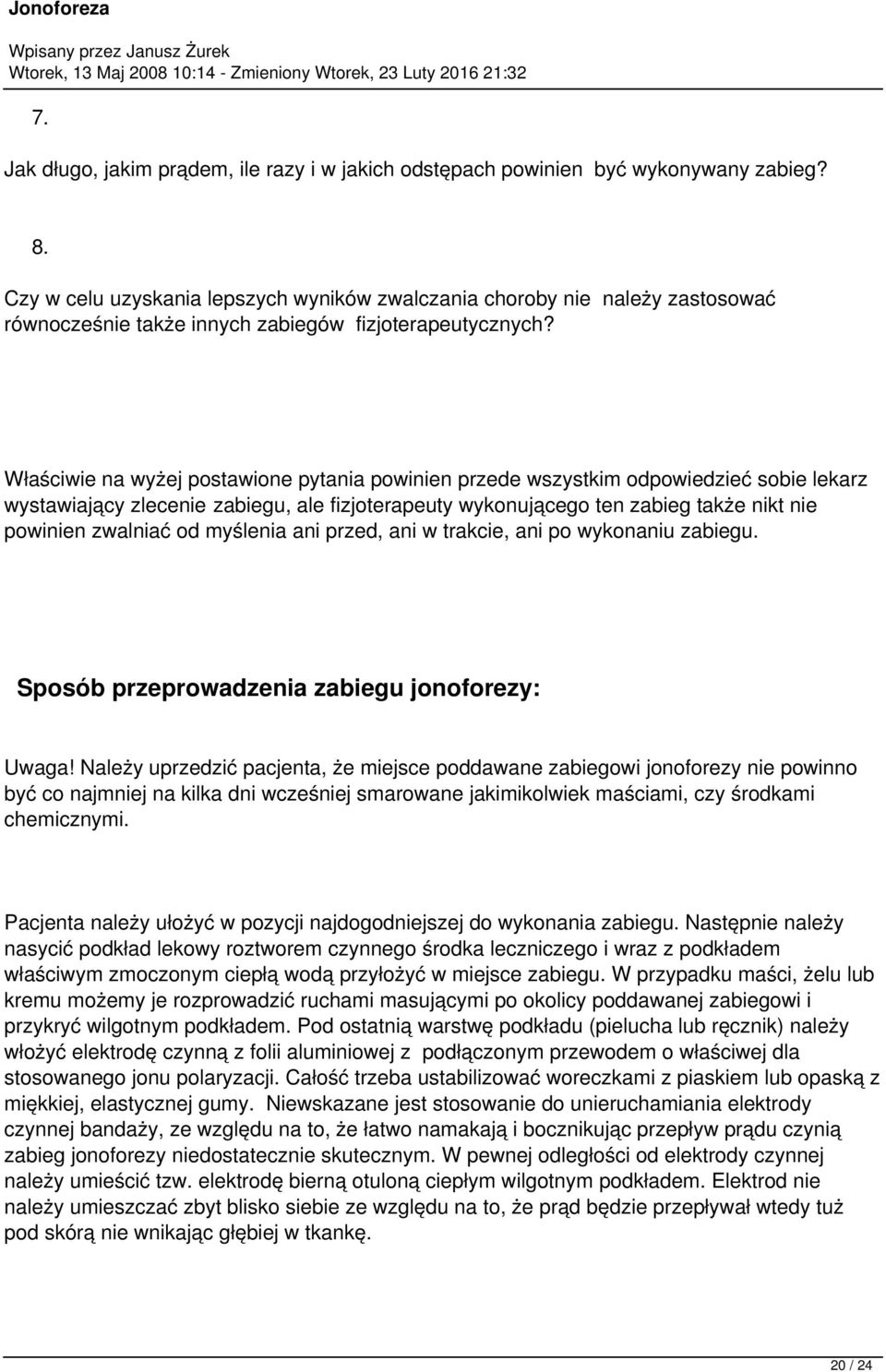 Jonoforeza

Wpisany przez Janusz Żurek
Wtorek, 13 Maj 2008 10:14 - Zmieniony Wtorek, 23 Luty 2016 21:32

7.

Jak długo, jakim prądem, ile razy i w jakich odstępach powinien być wykonywany zabieg?

8.

Czy w celu uzyskania lepszych wyników zwalczania choroby nie należy zastosować równocześnie także innych zabiegów fizjoterapeutycznych?

Właściwie na wyżej postawione pytania powinien przede wszystkim odpowiedzieć sobie lekarz wystawiający zlecenie zabiegu, ale fizjoterapeuty wykonującego ten zabieg także nikt nie powinien zwalniać od myślenia ani przed, ani w trakcie, ani po wykonaniu zabiegu.

Sposób przeprowadzenia zabiegu jonoforezy:

Uwaga! Należy uprzedzić pacjenta, że miejsce poddawane zabiegowi jonoforezy nie powinno być co najmniej na kilka dni wcześniej smarowane jakimikolwiek maściami, czy środkami chemicznymi.

Pacjenta należy ułożyć w pozycji najdogodniejszej do wykonania zabiegu. Następnie należy nasycić podkład lekowy roztworem czynnego środka leczniczego i wraz z podkładem właściwym zmoczonym ciepłą wodą przyłożyć w miejsce zabiegu. W przypadku maści, żelu lub kremu możemy je rozprowadzić ruchami masującymi po okolicy poddawanej zabiegowi i przykryć wilgotnym podkładem. Pod ostatnią warstwę podkładu (pielucha lub ręcznik) należy włożyć elektrodę czynną z folii aluminiowej z podłączonym przewodem o właściwej dla stosowanego jonu polaryzacji. Całość trzeba ustabilizować woreczkami z piaskiem lub opaską z miękkiej, elastycznej gumy. Niewskazane jest stosowanie do unieruchamiania elektrody czynnej bandaży, ze względu na to, że łatwo namakają i bocznikując przepływ prądu czynią zabieg jonoforezy niedostatecznie skutecznym. W pewnej odległości od elektrody czynnej należy umieścić tzw. elektrodę bierną otuloną ciepłym wilgotnym podkładem. Elektrod nie należy umieszczać zbyt blisko siebie ze względu na to, że prąd będzie przepływał wtedy tuż pod skórą nie wnikając głębiej w tkankę.

20 / 24